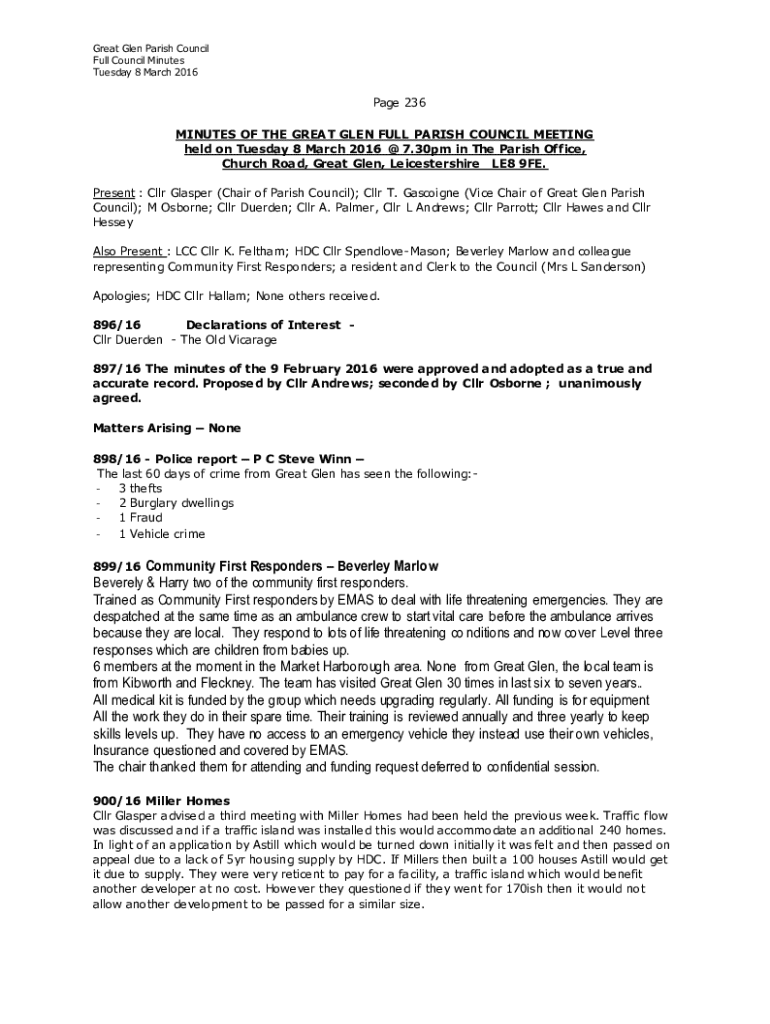 Great Glen Parish Council
Full Council Minutes
Tuesday 8 March 2016

Page 236

MINUTES OF THE GREAT GLEN FULL PARISH COUNCIL MEETING held on Tuesday 8 March 2016 @ 7.30pm in The Parish Office, Church Road, Great Glen, Leicestershire LE8 9FE.

Present : Cllr Glasper (Chair of Parish Council); Cllr T. Gascoigne (Vice Chair of Great Glen Parish Council); M Osborne; Cllr Duerden; Cllr A. Palmer, Cllr L Andrews; Cllr Parrott; Cllr Hawes and Cllr Hessey

Also Present : LCC Cllr K. Feltham; HDC Cllr Spendlove-Mason; Beverley Marlow and colleague representing Community First Responders; a resident and Clerk to the Council (Mrs L Sanderson)

Apologies; HDC Cllr Hallam; None others received.

896/16 Declarations of Interest -
Cllr Duerden - The Old Vicarage

897/16 The minutes of the 9 February 2016 were approved and adopted as a true and accurate record. Proposed by Cllr Andrews; seconded by Cllr Osborne ; unanimously agreed.

Matters Arising – None

898/16 - Police report – P C Steve Winn –
The last 60 days of crime from Great Glen has seen the following:-
- 3 thefts
- 2 Burglary dwellings
- 1 Fraud
- 1 Vehicle crime

899/16 Community First Responders – Beverley Marlow
Beverely & Harry two of the community first responders.
Trained as Community First responders by EMAS to deal with life threatening emergencies. They are despatched at the same time as an ambulance crew to start vital care before the ambulance arrives because they are local. They respond to lots of life threatening conditions and now cover Level three responses which are children from babies up.
6 members at the moment in the Market Harborough area. None from Great Glen, the local team is from Kibworth and Fleckney. The team has visited Great Glen 30 times in last six to seven years..
All medical kit is funded by the group which needs upgrading regularly. All funding is for equipment All the work they do in their spare time. Their training is reviewed annually and three yearly to keep skills levels up. They have no access to an emergency vehicle they instead use their own vehicles, Insurance questioned and covered by EMAS.
The chair thanked them for attending and funding request deferred to confidential session.

900/16 Miller Homes
Cllr Glasper advised a third meeting with Miller Homes had been held the previous week. Traffic flow was discussed and if a traffic island was installed this would accommodate an additional 240 homes. In light of an application by Astill which would be turned down initially it was felt and then passed on appeal due to a lack of 5yr housing supply by HDC. If Millers then built a 100 houses Astill would get it due to supply. They were very reticent to pay for a facility, a traffic island which would benefit another developer at no cost. However they questioned if they went for 170ish then it would not allow another development to be passed for a similar size.